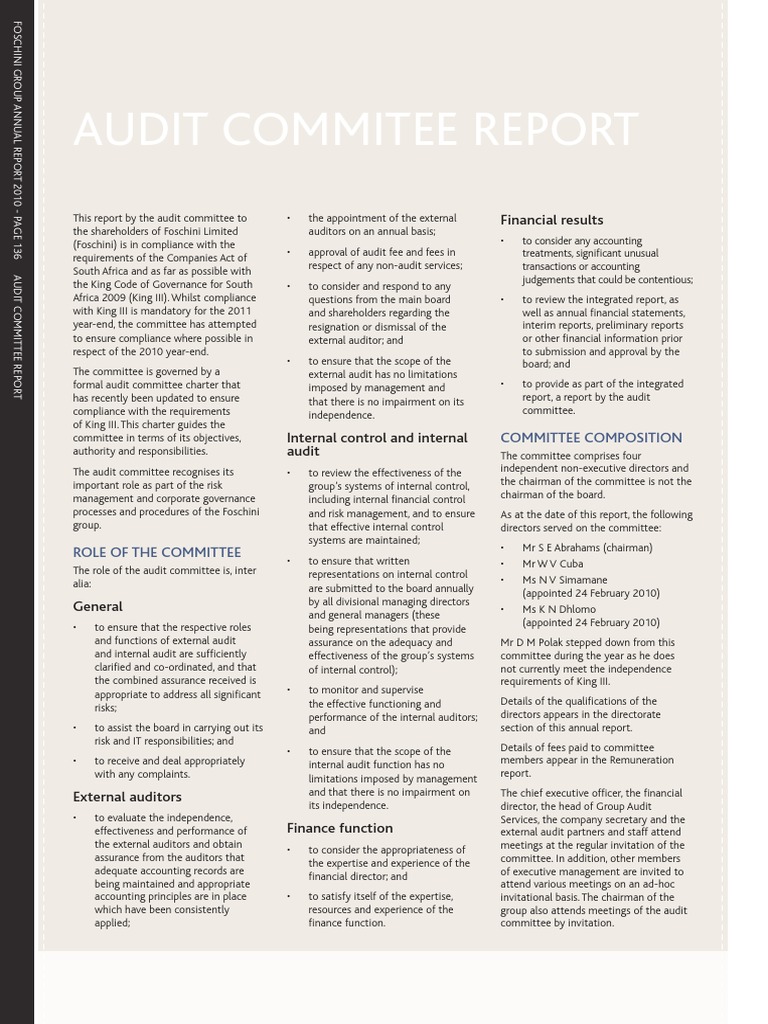 FOSCHINI GROUP ANNUAL REPORT 2010 – PAGE 136 AUDIT COMMITTEE REPORT

AUDIT COMMITEE REPORT

This report by the audit committee to the shareholders of Foschini Limited (Foschini) is in compliance with the requirements of the Companies Act of South Africa and as far as possible with the King Code of Governance for South Africa 2009 (King III). Whilst compliance with King III is mandatory for the 2011 year-end, the committee has attempted to ensure compliance where possible in respect of the 2010 year-end.

The committee is governed by a formal audit committee charter that has recently been updated to ensure compliance with the requirements of King III. This charter guides the committee in terms of its objectives, authority and responsibilities.

The audit committee recognises its important role as part of the risk management and corporate governance processes and procedures of the Foschini group.

ROLE OF THE COMMITTEE

The role of the audit committee is, inter alia:

General

• to ensure that the respective roles and functions of external audit and internal audit are sufficiently clarified and co-ordinated, and that the combined assurance received is appropriate to address all significant risks;

• to assist the board in carrying out its risk and IT responsibilities; and

• to receive and deal appropriately with any complaints.

External auditors

• to evaluate the independence, effectiveness and performance of the external auditors and obtain assurance from the auditors that adequate accounting records are being maintained and appropriate accounting principles are in place which have been consistently applied;

• the appointment of the external auditors on an annual basis;

• approval of audit fee and fees in respect of any non-audit services;

• to consider and respond to any questions from the main board and shareholders regarding the resignation or dismissal of the external auditor; and

• to ensure that the scope of the external audit has no limitations imposed by management and that there is no impairment on its independence.

Internal control and internal audit

• to review the effectiveness of the group's systems of internal control, including internal financial control and risk management, and to ensure that effective internal control systems are maintained;

• to ensure that written representations on internal control are submitted to the board annually by all divisional managing directors and general managers (these being representations that provide assurance on the adequacy and effectiveness of the group's systems of internal control);

• to monitor and supervise the effective functioning and performance of the internal auditors; and

• to ensure that the scope of the internal audit function has no limitations imposed by management and that there is no impairment on its independence.

Finance function

• to consider the appropriateness of the expertise and experience of the financial director; and

• to satisfy itself of the expertise, resources and experience of the finance function.

Financial results

• to consider any accounting treatments, significant unusual transactions or accounting judgements that could be contentious;

• to review the integrated report, as well as annual financial statements, interim reports, preliminary reports or other financial information prior to submission and approval by the board; and

• to provide as part of the integrated report, a report by the audit committee.

COMMITTEE COMPOSITION

The committee comprises four independent non-executive directors and the chairman of the committee is not the chairman of the board.

As at the date of this report, the following directors served on the committee:

• Mr S E Abrahams (chairman)
• Mr W V Cuba
• Ms N V Simamane (appointed 24 February 2010)
• Ms K N Dhlomo (appointed 24 February 2010)

Mr D M Polak stepped down from this committee during the year as he does not currently meet the independence requirements of King III.

Details of the qualifications of the directors appears in the directorate section of this annual report.

Details of fees paid to committee members appear in the Remuneration report.

The chief executive officer, the financial director, the head of Group Audit Services, the company secretary and the external audit partners and staff attend meetings at the regular invitation of the committee. In addition, other members of executive management are invited to attend various meetings on an ad-hoc invitational basis. The chairman of the group also attends meetings of the audit committee by invitation.